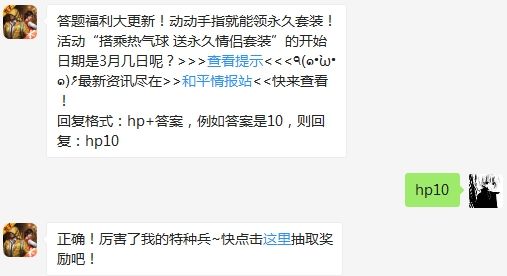 答题福利大更新！动动手指就能领永久套装！活动“搭乘热气球 送永久情侣套装”的开始日期是3月几日呢？>>>查看提示<<<٩(๑•̀ω•́๑)۶最新资讯尽在>>和平情报站<<快来查看！
回复格式：hp+答案，例如答案是10，则回复：hp10

hp10

正确！厉害了我的特种兵~快点击这里抽取奖励吧！